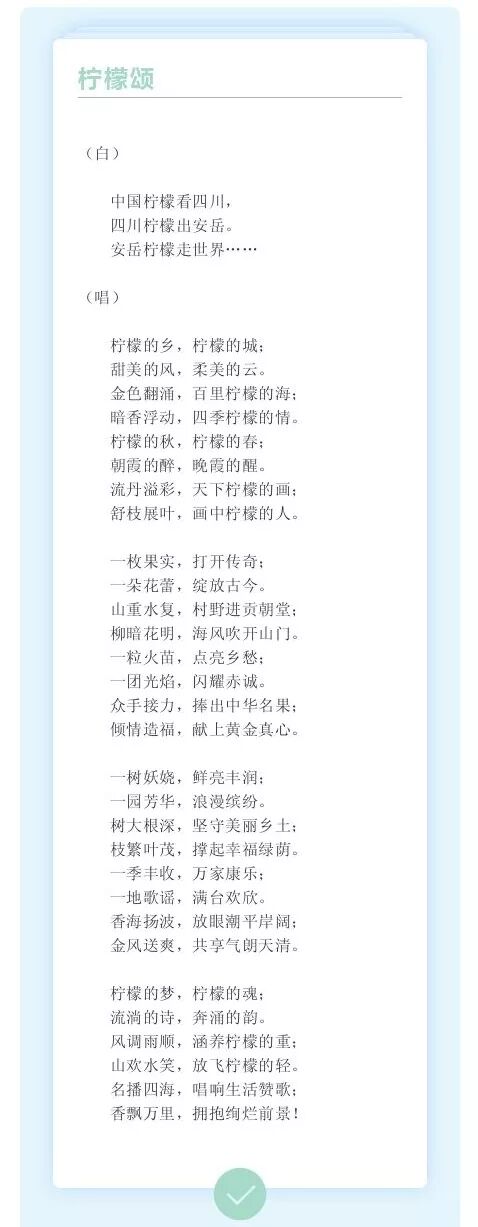 柠檬颂

（白）

中国柠檬看四川，
四川柠檬出安岳。
安岳柠檬走世界……

（唱）

柠檬的乡，柠檬的城；
甜美的风，柔美的云。
金色翻涌，百里柠檬的海；
暗香浮动，四季柠檬的情。
柠檬的秋，柠檬的春；
朝霞的醉，晚霞的醒。
流丹溢彩，天下柠檬的画；
舒枝展叶，画中柠檬的人。

一枚果实，打开传奇；
一朵花蕾，绽放古今。
山重水复，村野进贡朝堂；
柳暗花明，海风吹开山门。
一粒火苗，点亮乡愁；
一团光焰，闪耀赤诚。
众手接力，捧出中华名果；
倾情造福，献上黄金真心。

一树妖娆，鲜亮丰润；
一园芳华，浪漫缤纷。
树大根深，坚守美丽乡土；
枝繁叶茂，撑起幸福绿荫。
一季丰收，万家康乐；
一地歌谣，满台欢欣。
香海扬波，放眼潮平岸阔；
金风送爽，共享气朗天清。

柠檬的梦，柠檬的魂；
流淌的诗，奔涌的韵。
风调雨顺，涵养柠檬的重；
山欢水笑，放飞柠檬的轻。
名播四海，唱响生活赞歌；
香飘万里，拥抱绚烂前景！